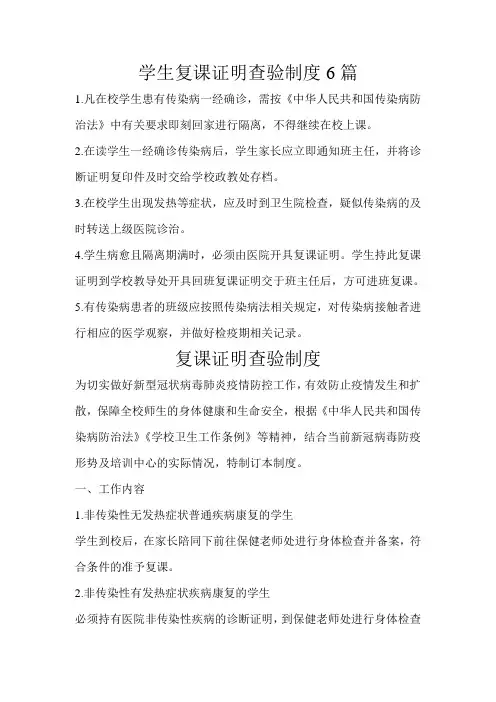 学生复课证明查验制度 6 篇

1.凡在校学生患有传染病一经确诊，需按《中华人民共和国传染病防治法》中有关要求即刻回家进行隔离，不得继续在校上课。

2.在读学生一经确诊传染病后，学生家长应立即通知班主任，并将诊断证明复印件及时交给学校政教处存档。

3.在校学生出现发热等症状，应及时到卫生院检查，疑似传染病的及时转送上级医院诊治。

4.学生病愈且隔离期满时，必须由医院开具复课证明。学生持此复课证明到学校教导处开具回班复课证明交于班主任后，方可进班复课。

5.有传染病患者的班级应按照传染病法相关规定，对传染病接触者进行相应的医学观察，并做好检疫期相关记录。

复课证明查验制度

为切实做好新型冠状病毒肺炎疫情防控工作，有效防止疫情发生和扩散，保障全校师生的身体健康和生命安全，根据《中华人民共和国传染病防治法》《学校卫生工作条例》等精神，结合当前新冠病毒防疫形势及培训中心的实际情况，特制订本制度。

一、工作内容

1.非传染性无发热症状普通疾病康复的学生

学生到校后，在家长陪同下前往保健老师处进行身体检查并备案，符合条件的准予复课。

2.非传染性有发热症状疾病康复的学生

必须持有医院非传染性疾病的诊断证明，到保健老师处进行身体检查